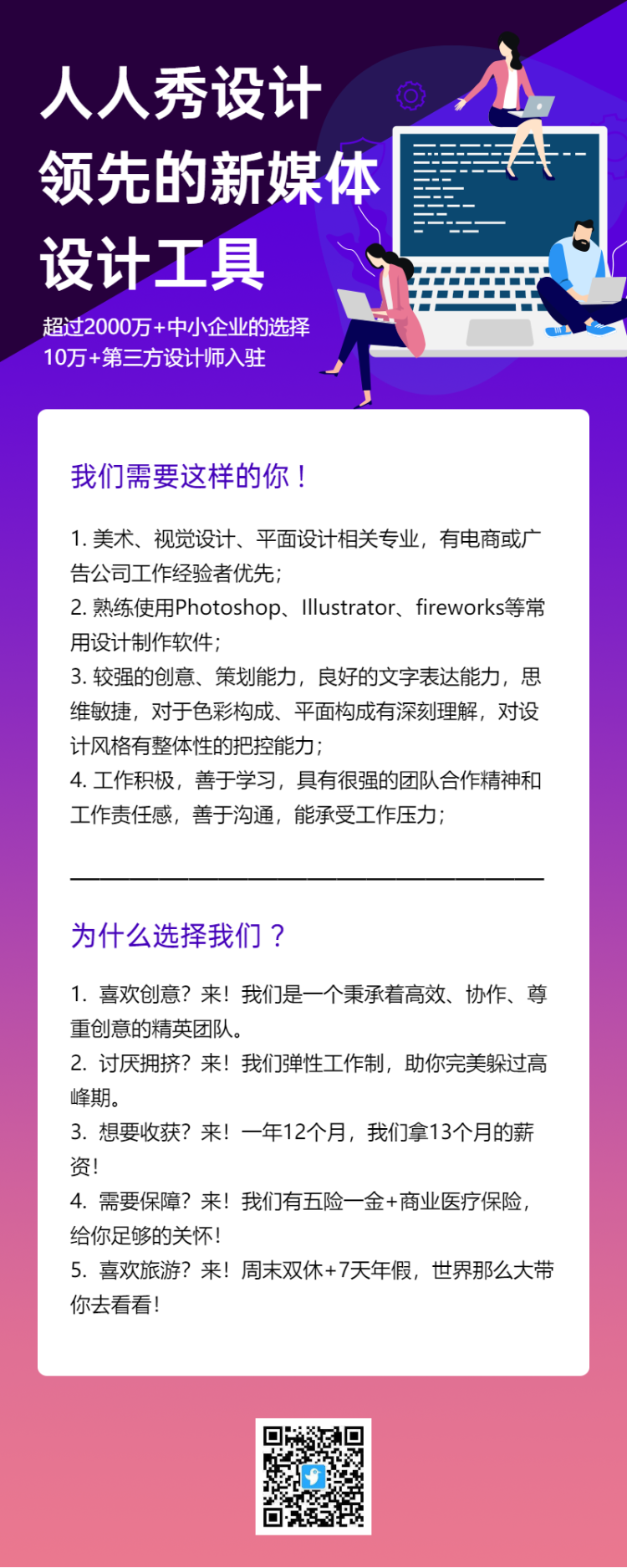 人人秀设计
领先的新媒体
设计工具

超过2000万+中小企业的选择
10万+第三方设计师入驻

我们需要这样的你！

1. 美术、视觉设计、平面设计相关专业，有电商或广告公司工作经验者优先；
2. 熟练使用Photoshop、Illustrator、fireworks等常用设计制作软件；
3. 较强的创意、策划能力，良好的文字表达能力，思维敏捷，对于色彩构成、平面构成有深刻理解，对设计风格有整体性的把控能力；
4. 工作积极，善于学习，具有很强的团队合作精神和工作责任感，善于沟通，能承受工作压力；

为什么选择我们？

1. 喜欢创意？来！我们是一个秉承着高效、协作、尊重创意的精英团队。
2. 讨厌拥挤？来！我们弹性工作制，助你完美躲过高峰期。
3. 想要收获？来！一年12个月，我们拿13个月的薪资！
4. 需要保障？来！我们有五险一金+商业医疗保险，给你足够的关怀！
5. 喜欢旅游？来！周末双休+7天年假，世界那么大带你去看看！